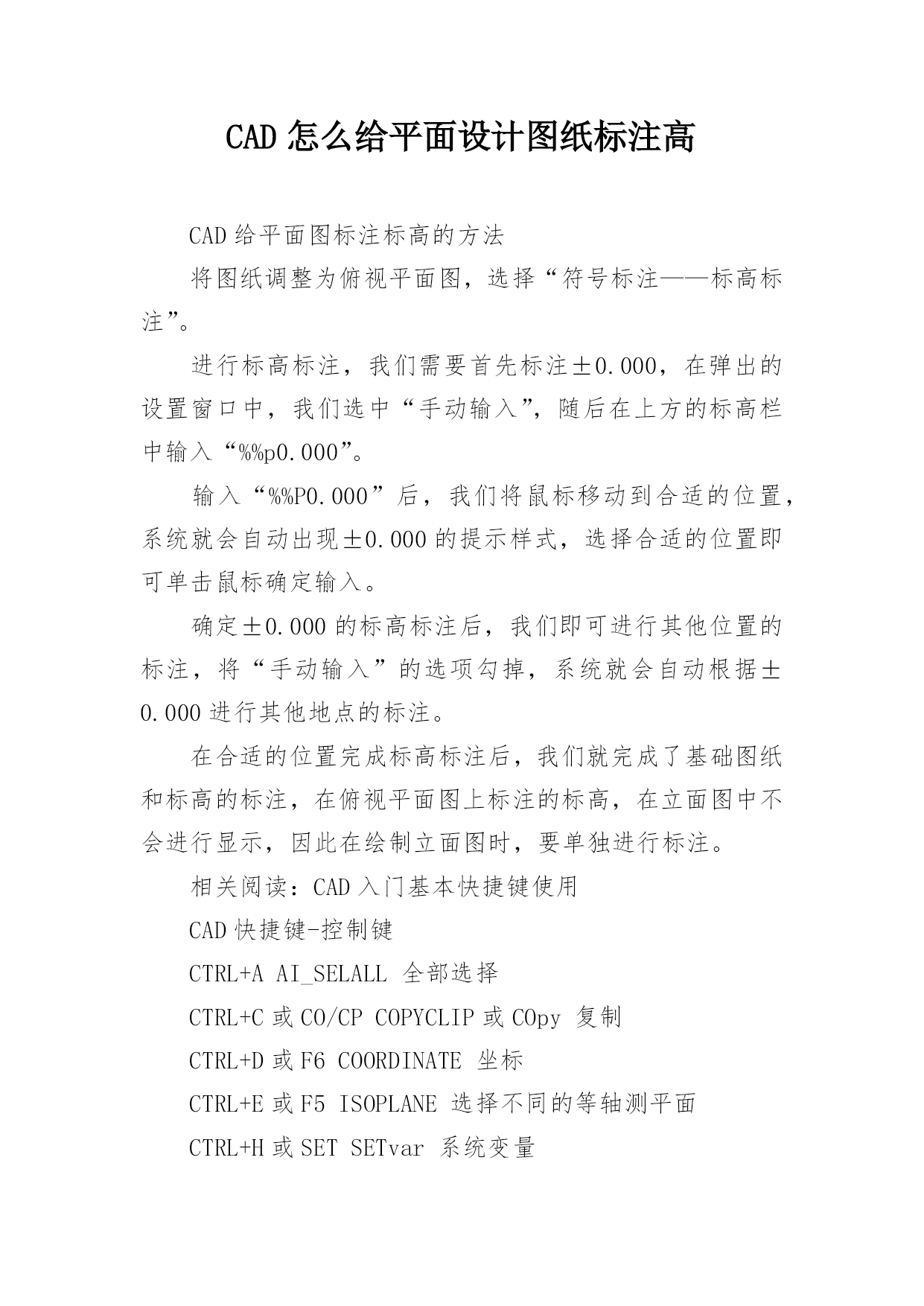 CAD 怎么给平面设计图纸标注高

CAD 给平面图标注标高的方法

将图纸调整为俯视平面图，选择“符号标注——标高标注”。

进行标高标注，我们需要首先标注±0.000，在弹出的设置窗口中，我们选中“手动输入”，随后在上方的标高栏中输入“%%p0.000”。

输入“%%P0.000”后，我们将鼠标移动到合适的位置，系统就会自动出现±0.000 的提示样式，选择合适的位置即可单击鼠标确定输入。

确定±0.000 的标高标注后，我们即可进行其他位置的标注，将“手动输入”的选项勾掉，系统就会自动根据±0.000 进行其他地点的标注。

在合适的位置完成标高标注后，我们就完成了基础图纸和标高的标注，在俯视平面图上标注的标高，在立面图中不会进行显示，因此在绘制立面图时，要单独进行标注。

相关阅读：CAD 入门基本快捷键使用

CAD 快捷键-控制键

CTRL+A AI_SELALL 全部选择

CTRL+C 或 CO/CP COPYCLIP 或 COpy 复制

CTRL+D 或 F6 COORDINATE 坐标

CTRL+E 或 F5 ISOPLANE 选择不同的等轴测平面

CTRL+H 或 SET SETvar 系统变量